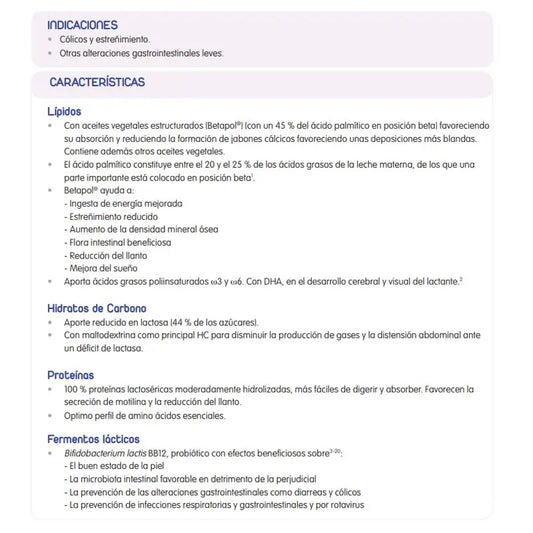 INDICACIONES
• Cólicos y estreñimiento.
• Otras alteraciones gastrointestinales leves.

CARACTERÍSTICAS

Lípidos
• Con aceites vegetales estructurados (Betapol®) (con un 45 % del ácido palmítico en posición beta) favoreciendo su absorción y reduciendo la formación de jabones cálcicos favoreciendo unas deposiciones más blandas. Contiene además otros aceites vegetales.
• El ácido palmítico constituye entre el 20 y el 25 % de los ácidos grasos de la leche materna, de los que una parte importante está colocado en posición beta$^1$.
• Betapol® ayuda a:
- Ingesta de energía mejorada
- Estreñimiento reducido
- Aumento de la densidad mineral ósea
- Flora intestinal beneficiosa
- Reducción del llanto
- Mejora del sueño
• Aporta ácidos grasos poliinsaturados ω3 y ω6. Con DHA, en el desarrollo cerebral y visual del lactante.$^2$

Hidratos de Carbono
• Aporte reducido en lactosa (44 % de los azúcares).
• Con maltodextrina como principal HC para disminuir la producción de gases y la distensión abdominal ante un déficit de lactasa.

Proteínas
• 100 % proteínas lactoséricas moderadamente hidrolizadas, más fáciles de digerir y absorber. Favorecen la secreción de motilina y la reducción del llanto.
• Optimo perfil de amino ácidos esenciales.

Fermentos lácticos
• Bifidobacterium lactis BB12, probiótico con efectos beneficiosos sobre$^{3-20}$:
- El buen estado de la piel
- La microbiota intestinal favorable en detrimento de la perjudicial
- La prevención de las alteraciones gastrointestinales como diarreas y cólicos
- La prevención de infecciones respiratorias y gastrointestinales y por rotavirus